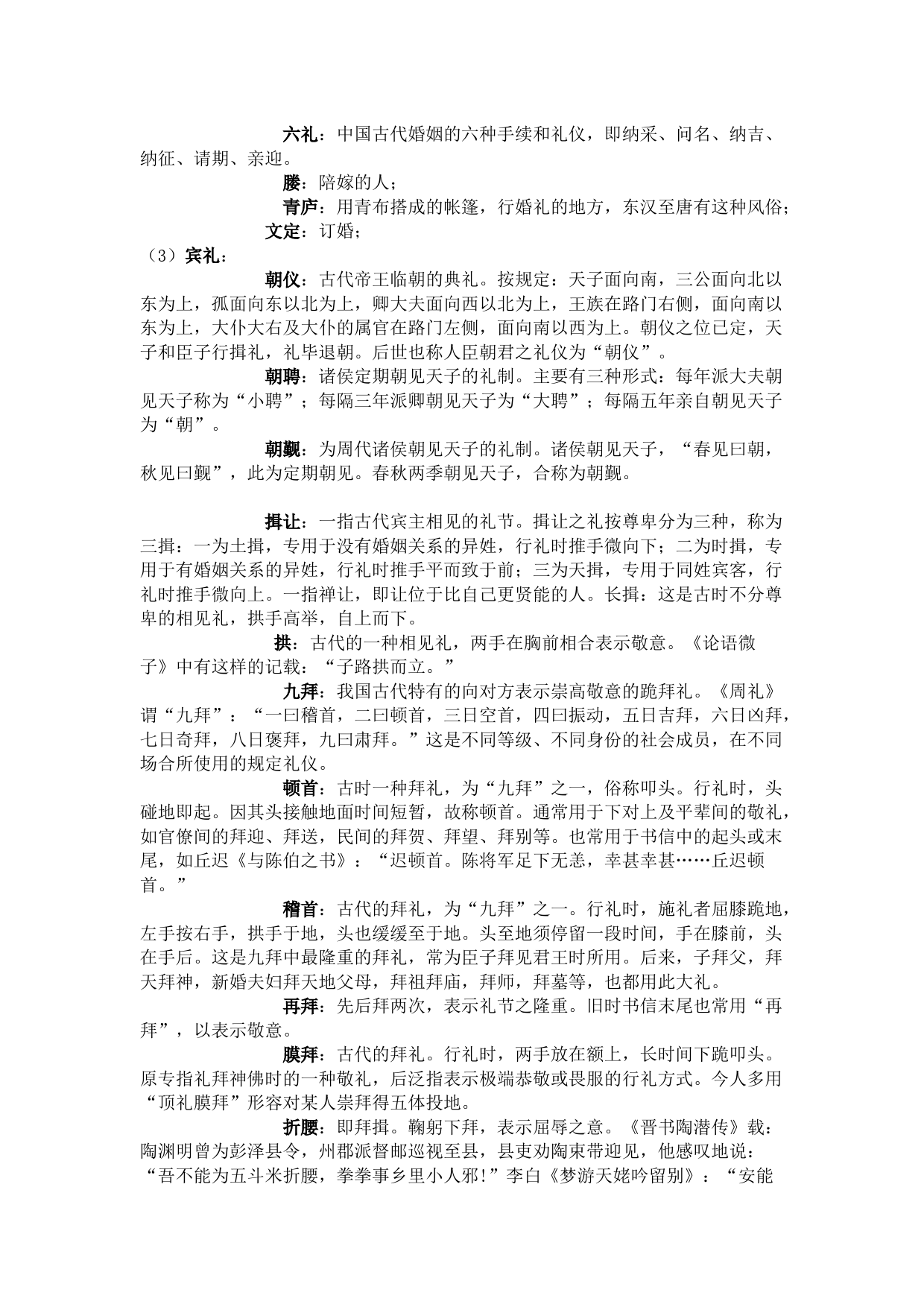 六礼：中国古代婚姻的六种手续和礼仪，即纳采、问名、纳吉、纳征、请期、亲迎。

媵：陪嫁的人；

青庐：用青布搭成的帐篷，行婚礼的地方，东汉至唐有这种风俗；

文定：订婚；

（3）宾礼：

朝仪：古代帝王临朝的典礼。按规定：天子面向南，三公面向北以东为上，孤面向东以北为上，卿大夫面向西以北为上，王族在路门右侧，面向南以东为上，大仆大右及大仆的属官在路门左侧，面向南以西为上。朝仪之位已定，天子和臣子行揖礼，礼毕退朝。后世也称人臣朝君之礼仪为“朝仪”。

朝聘：诸侯定期朝见天子的礼制。主要有三种形式：每年派大夫朝见天子称为“小聘”；每隔三年派卿朝见天子为“大聘”；每隔五年亲自朝见天子为“朝”。

朝觐：为周代诸侯朝见天子的礼制。诸侯朝见天子，“春见曰朝，秋见曰觐”，此为定期朝见。春秋两季朝见天子，合称为朝觐。

揖让：一指古代宾主相见的礼节。揖让之礼按尊卑分为三种，称为三揖：一为土揖，专用于没有婚姻关系的异姓，行礼时推手微向下；二为时揖，专用于有婚姻关系的异姓，行礼时推手平而致于前；三为天揖，专用于同姓宾客，行礼时推手微向上。一指禅让，即让位于比自己更贤能的人。长揖：这是古时不分尊卑的相见礼，拱手高举，自上而下。

拱：古代的一种相见礼，两手在胸前相合表示敬意。《论语微子》中有这样的记载：“子路拱而立。”

九拜：我国古代特有的向对方表示崇高敬意的跪拜礼。《周礼》谓“九拜”：“一曰稽首，二曰顿首，三日空首，四曰振动，五日吉拜，六日凶拜，七日奇拜，八日褒拜，九曰肃拜。”这是不同等级、不同身份的社会成员，在不同场合所使用的规定礼仪。

顿首：古时一种拜礼，为“九拜”之一，俗称叩头。行礼时，头碰地即起。因其头接触地面时间短暂，故称顿首。通常用于下对上及平辈间的敬礼，如官僚间的拜迎、拜送，民间的拜贺、拜望、拜别等。也常用于书信中的起头或末尾，如丘迟《与陈伯之书》：“迟顿首。陈将军足下无恙，幸甚幸甚……丘迟顿首。”

稽首：古代的拜礼，为“九拜”之一。行礼时，施礼者屈膝跪地，左手按右手，拱手于地，头也缓缓至于地。头至地须停留一段时间，手在膝前，头在手后。这是九拜中最隆重的拜礼，常为臣子拜见君王时所用。后来，子拜父，拜天拜神，新婚夫妇拜天地父母，拜祖拜庙，拜师，拜墓等，也都用此大礼。

再拜：先后拜两次，表示礼节之隆重。旧时书信末尾也常用“再拜”，以表示敬意。

膜拜：古代的拜礼。行礼时，两手放在额上，长时间下跪叩头。原专指礼拜神佛时的一种敬礼，后泛指表示极端恭敬或畏服的行礼方式。今人多用“顶礼膜拜”形容对某人崇拜得五体投地。

折腰：即拜揖。鞠躬下拜，表示屈辱之意。《晋书陶潜传》载：陶渊明曾为彭泽县令，州郡派督邮巡视至县，县吏劝陶束带迎见，他感叹地说：“吾不能为五斗米折腰，拳拳事乡里小人邪!”李白《梦游天姥吟留别》：“安能